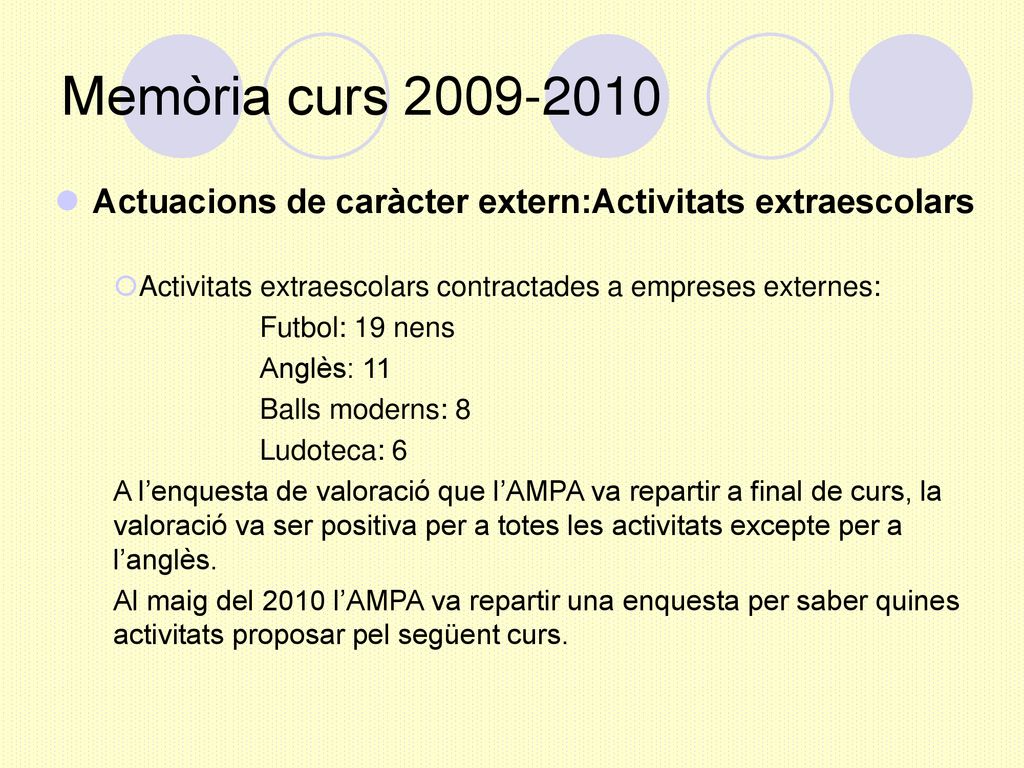 Memòria curs 2009-2010

Actuacions de caràcter extern:Activitats extraescolars

Activitats extraescolars contractades a empreses externes:

Futbol: 19 nens

Anglès: 11

Balls moderns: 8

Ludoteca: 6

A l’enquesta de valoració que l’AMPA va repartir a final de curs, la valoració va ser positiva per a totes les activitats excepte per a l’anglès.

Al maig del 2010 l’AMPA va repartir una enquesta per saber quines activitats proposar pel següent curs.